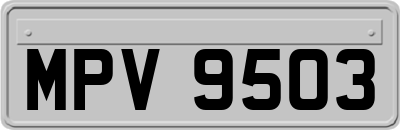 MPV 9503